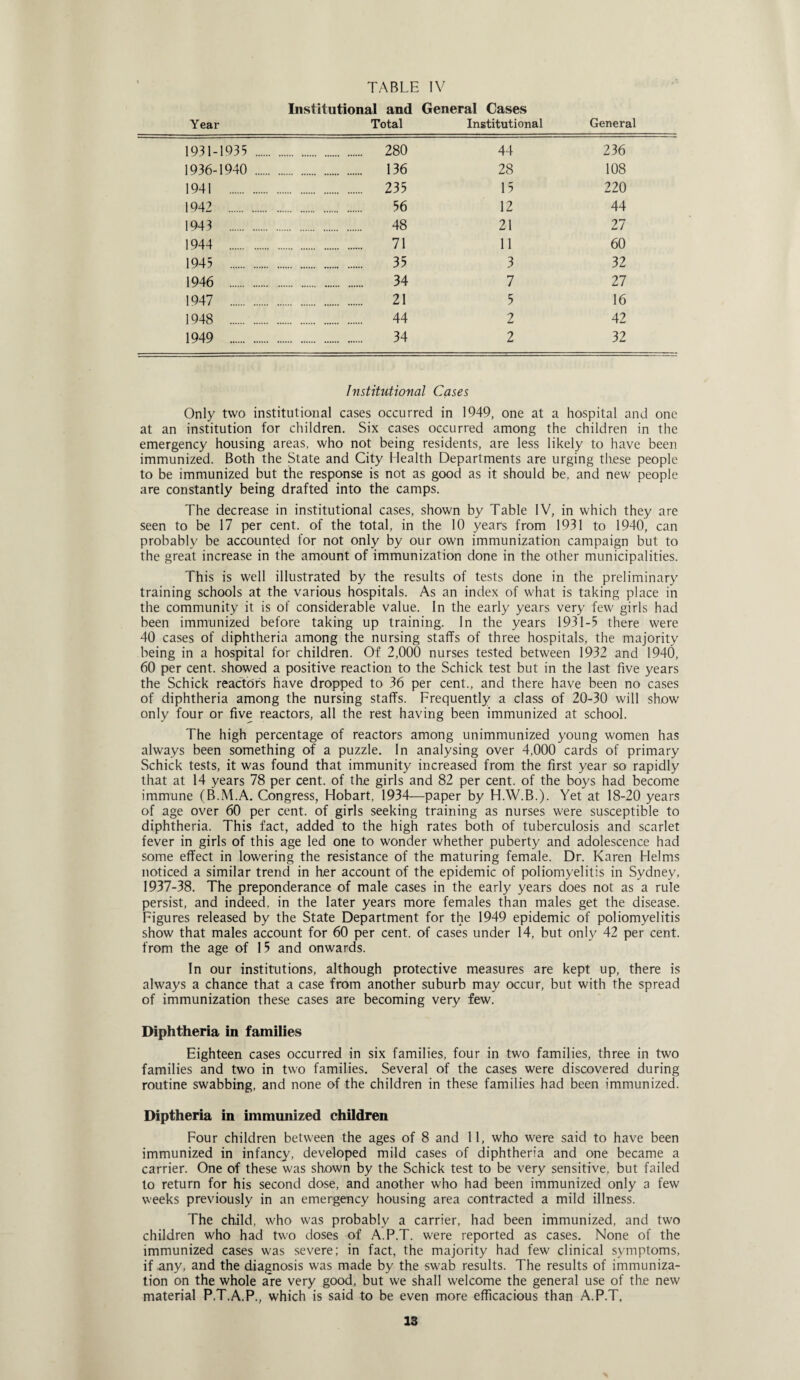 TABLE IV

Institutional and General Cases

| Year | Total | Institutional | General |
|---|---|---|---|
| 1931-1935 | 280 | 44 | 236 |
| 1936-1940 | 136 | 28 | 108 |
| 1941 | 235 | 15 | 220 |
| 1942 | 56 | 12 | 44 |
| 1943 | 48 | 21 | 27 |
| 1944 | 71 | 11 | 60 |
| 1945 | 35 | 3 | 32 |
| 1946 | 34 | 7 | 27 |
| 1947 | 21 | 5 | 16 |
| 1948 | 44 | 2 | 42 |
| 1949 | 34 | 2 | 32 |

Institutional Cases

Only two institutional cases occurred in 1949, one at a hospital and one at an institution for children. Six cases occurred among the children in the emergency housing areas, who not being residents, are less likely to have been immunized. Both the State and City Health Departments are urging these people to be immunized but the response is not as good as it should be, and new people are constantly being drafted into the camps.

The decrease in institutional cases, shown by Table IV, in which they are seen to be 17 per cent. of the total, in the 10 years from 1931 to 1940, can probably be accounted for not only by our own immunization campaign but to the great increase in the amount of immunization done in the other municipalities.

This is well illustrated by the results of tests done in the preliminary training schools at the various hospitals. As an index of what is taking place in the community it is of considerable value. In the early years very few girls had been immunized before taking up training. In the years 1931-5 there were 40 cases of diphtheria among the nursing staffs of three hospitals, the majority being in a hospital for children. Of 2,000 nurses tested between 1932 and 1940, 60 per cent. showed a positive reaction to the Schick test but in the last five years the Schick reactors have dropped to 36 per cent., and there have been no cases of diphtheria among the nursing staffs. Frequently a class of 20-30 will show only four or five reactors, all the rest having been immunized at school.

The high percentage of reactors among unimmunized young women has always been something of a puzzle. In analysing over 4,000 cards of primary Schick tests, it was found that immunity increased from the first year so rapidly that at 14 years 78 per cent. of the girls and 82 per cent. of the boys had become immune (B.M.A. Congress, Hobart, 1934—paper by H.W.B.). Yet at 18-20 years of age over 60 per cent. of girls seeking training as nurses were susceptible to diphtheria. This fact, added to the high rates both of tuberculosis and scarlet fever in girls of this age led one to wonder whether puberty and adolescence had some effect in lowering the resistance of the maturing female. Dr. Karen Helms noticed a similar trend in her account of the epidemic of poliomyelitis in Sydney, 1937-38. The preponderance of male cases in the early years does not as a rule persist, and indeed, in the later years more females than males get the disease. Figures released by the State Department for the 1949 epidemic of poliomyelitis show that males account for 60 per cent. of cases under 14, but only 42 per cent. from the age of 15 and onwards.

In our institutions, although protective measures are kept up, there is always a chance that a case from another suburb may occur, but with the spread of immunization these cases are becoming very few.

Diphtheria in families

Eighteen cases occurred in six families, four in two families, three in two families and two in two families. Several of the cases were discovered during routine swabbing, and none of the children in these families had been immunized.

Diptheria in immunized children

Four children between the ages of 8 and 11, who were said to have been immunized in infancy, developed mild cases of diphtheria and one became a carrier. One of these was shown by the Schick test to be very sensitive, but failed to return for his second dose, and another who had been immunized only a few weeks previously in an emergency housing area contracted a mild illness.

The child, who was probably a carrier, had been immunized, and two children who had two doses of A.P.T. were reported as cases. None of the immunized cases was severe; in fact, the majority had few clinical symptoms, if any, and the diagnosis was made by the swab results. The results of immunization on the whole are very good, but we shall welcome the general use of the new material P.T.A.P., which is said to be even more efficacious than A.P.T.

13